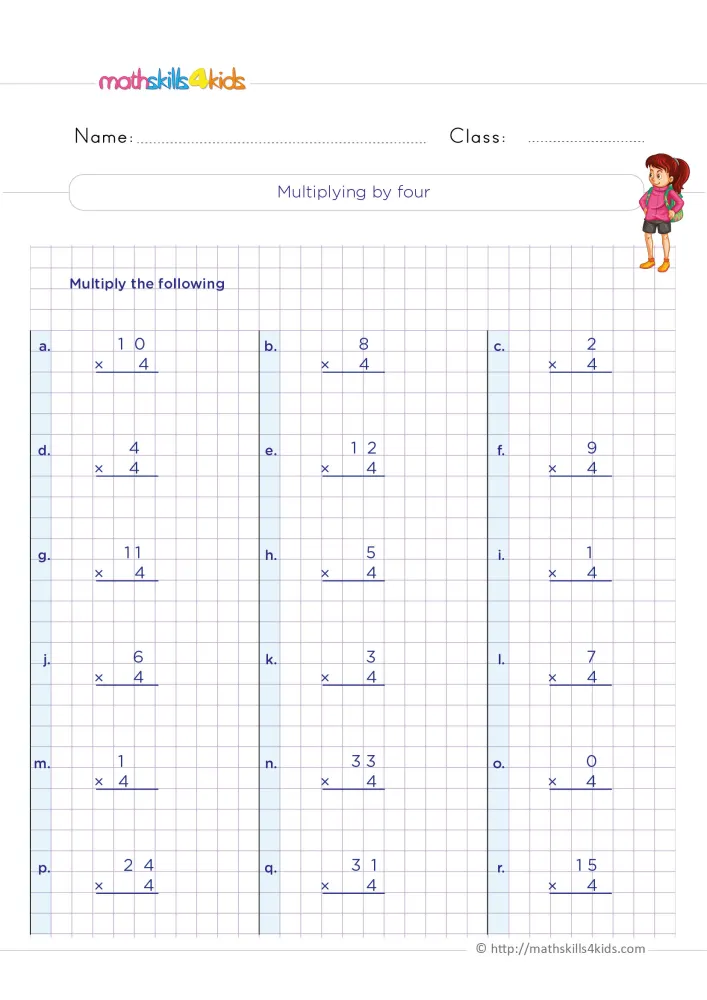 mathskills4kids

Name: ____ Class: ____

Multiplying by four

Multiply the following

a. 10
× 4

b. 8
× 4

c. 2
× 4

d. 4
× 4

e. 12
× 4

f. 9
× 4

g. 11
× 4

h. 5
× 4

i. 1
× 4

j. 6
× 4

k. 3
× 4

l. 7
× 4

m. 1
× 4

n. 33
× 4

o. 0
× 4

p. 24
× 4

q. 31
× 4

r. 15
× 4

© http://mathskills4kids.com